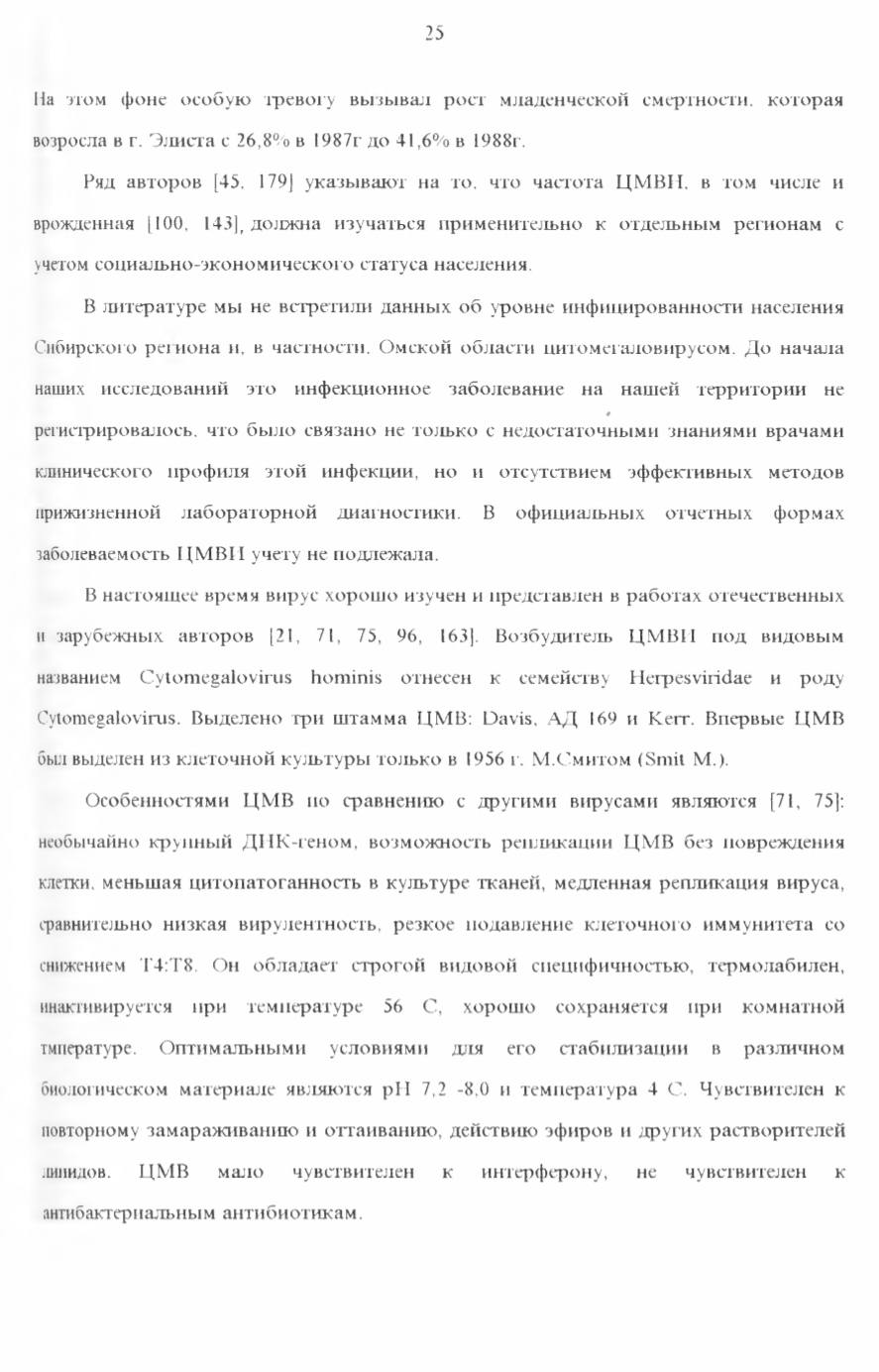 25

На этом фоне особую тревогу вызывал рост младенческой смертности, которая возросла в г. Элиста с 26,8% в 1987г до 41,6% в 1988г.

Ряд авторов [45, 179] указывают на то, что частота ЦМВИ, в том числе и врожденная [100, 143], должна изучаться применительно к отдельным регионам с учетом социально-экономического статуса населения.

В литературе мы не встретили данных об уровне инфицированности населения Сибирского региона и, в частности, Омской области цитомегаловирусом. До начала наших исследований это инфекционное заболевание на нашей территории не регистрировалось, что было связано не только с недостаточными знаниями врачами клинического профиля этой инфекции, но и отсутствием эффективных методов прижизненной лабораторной диагностики. В официальных отчетных формах заболеваемость ЦМВИ учету не подлежала.

В настоящее время вирус хорошо изучен и представлен в работах отечественных и зарубежных авторов [21, 71, 75, 96, 163]. Возбудитель ЦМВИ под видовым названием Cytomegalovirus hominis отнесен к семейству Herpesviridae и роду Cytomegalovirus. Выделено три штамма ЦМВ: Davis, АД 169 и Kerr. Впервые ЦМВ был выделен из клеточной культуры только в 1956 г. М.Смитом (Smit M.).

Особенностями ЦМВ по сравнению с другими вирусами являются [71, 75]: необычайно крупный ДНК-геном, возможность репликации ЦМВ без повреждения клетки, меньшая цитопатоганность в культуре тканей, медленная репликация вируса, сравнительно низкая вирулентность, резкое подавление клеточного иммунитета со снижением Т4:Т8. Он обладает строгой видовой специфичностью, термолабилен, инактивируется при температуре 56 С, хорошо сохраняется при комнатной тмпературе. Оптимальными условиями для его стабилизации в различном биологическом материале являются рН 7,2 -8,0 и температура 4 С. Чувствителен к повторному замараживанию и оттаиванию, действию эфиров и других растворителей липидов. ЦМВ мало чувствителен к интерферону, не чувствителен к антибактериальным антибиотикам.